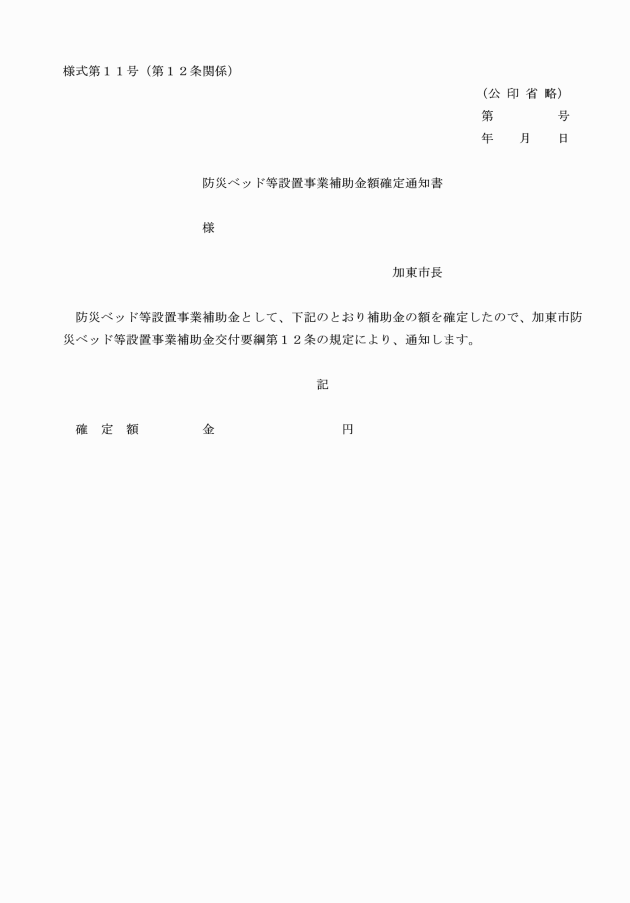 様式第１１号（第１２条関係）

（公 印 省 略）
第　　　　号
年　　月　　日

防災ベッド等設置事業補助金額確定通知書

様

加東市長

防災ベッド等設置事業補助金として、下記のとおり補助金の額を確定したので、加東市防災ベッド等設置事業補助金交付要綱第１２条の規定により、通知します。

記

確　定　額　　　　　金　　　　　　　　　　円